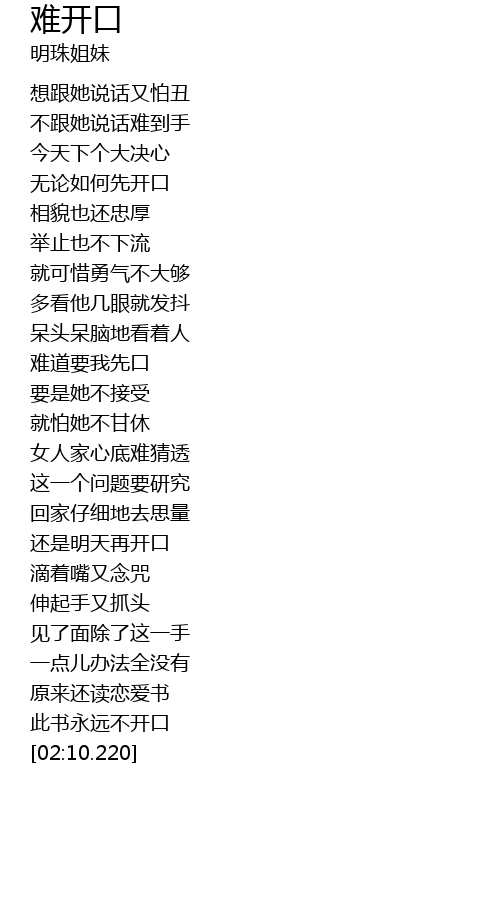 难开口
明珠姐妹

想跟她说话又怕丑
不跟她说话难到手
今天下个大决心
无论如何先开口
相貌也还忠厚
举止也不下流
就可惜勇气不大够
多看他几眼就发抖
呆头呆脑地看着人
难道要我先口
要是她不接受
就怕她不甘休
女人家心底难猜透
这一个问题要研究
回家仔细地去思量
还是明天再开口
滴着嘴又念咒
伸起手又抓头
见了面除了这一手
一点儿办法全没有
原来还读恋爱书
此书永远不开口
[02:10.220]